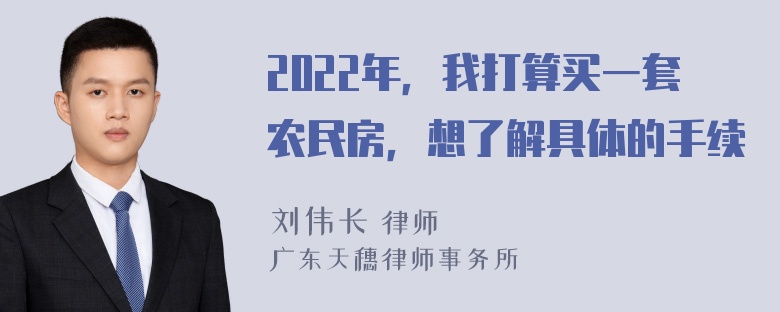 2022年，我打算买一套农民房，想了解具体的手续

刘伟长 律师
广东天穗律师事务所